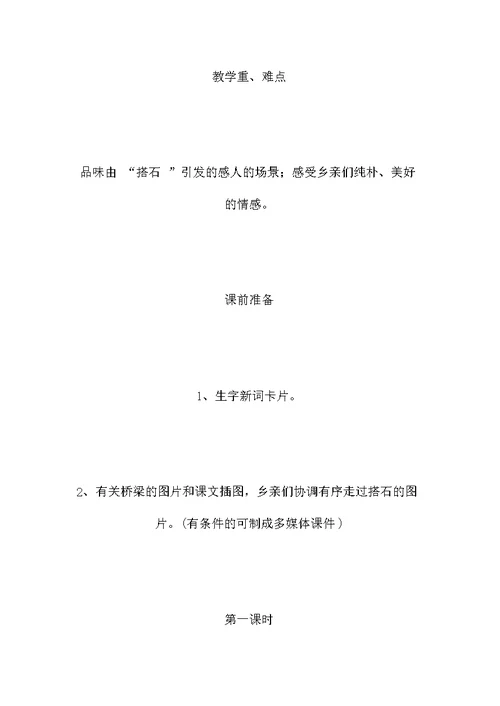 教学重、难点

品味由 “搭石 ”引发的感人的场景；感受乡亲们纯朴、美好的情感。

课前准备

1、生字新词卡片。

2、有关桥梁的图片和课文插图，乡亲们协调有序走过搭石的图片。（有条件的可制成多媒体课件）

第一课时